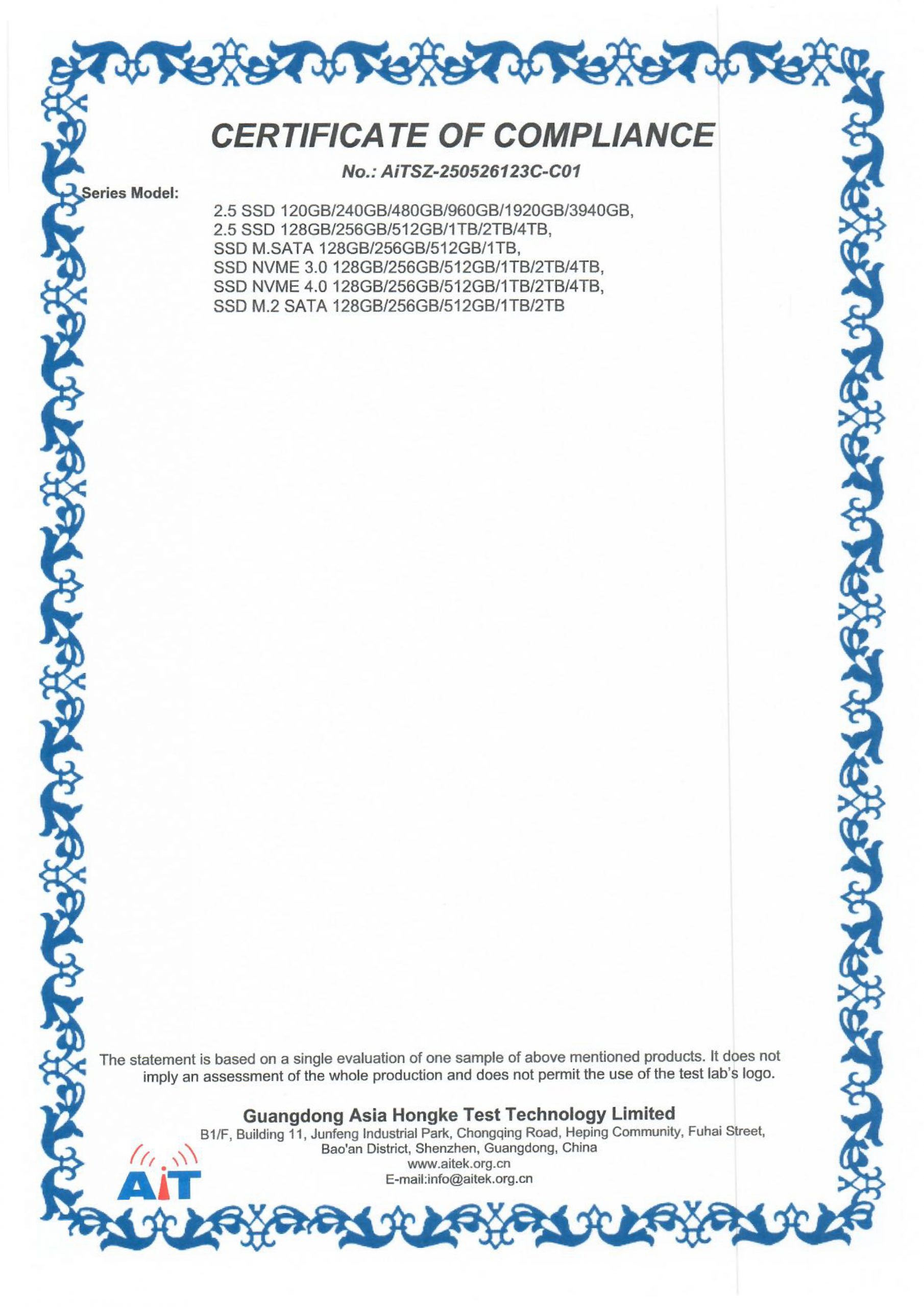 CERTIFICATE OF COMPLIANCE

No.: AiTSZ-250526123C-C01

Series Model:

2.5 SSD 120GB/240GB/480GB/960GB/1920GB/3940GB,
2.5 SSD 128GB/256GB/512GB/1TB/2TB/4TB,
SSD M.SATA 128GB/256GB/512GB/1TB,
SSD NVME 3.0 128GB/256GB/512GB/1TB/2TB/4TB,
SSD NVME 4.0 128GB/256GB/512GB/1TB/2TB/4TB,
SSD M.2 SATA 128GB/256GB/512GB/1TB/2TB

The statement is based on a single evaluation of one sample of above mentioned products. It does not imply an assessment of the whole production and does not permit the use of the test lab's logo.

Guangdong Asia Hongke Test Technology Limited
B1/F, Building 11, Junfeng Industrial Park, Chongqing Road, Heping Community, Fuhai Street, Bao'an District, Shenzhen, Guangdong, China
www.aitek.org.cn
E-mail:info@aitek.org.cn

AiT